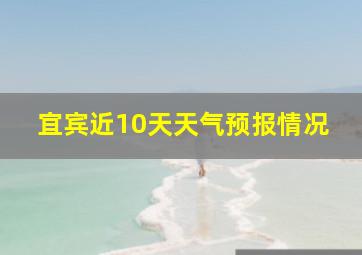 宜宾近10天天气预报情况